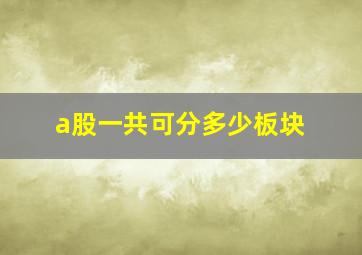 a股一共可分多少板块